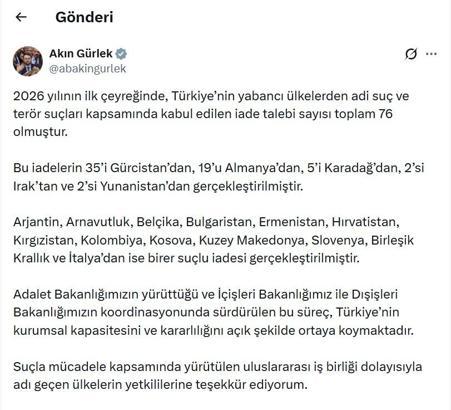 Gönderi

Akın Gürlek
@abakingurlek

2026 yılının ilk çeyreğinde, Türkiye'nin yabancı ülkelerden adi suç ve terör suçları kapsamında kabul edilen iade talebi sayısı toplam 76 olmuştur.

Bu iadelerin 35'i Gürcistan'dan, 19'u Almanya'dan, 5'i Karadağ'dan, 2'si Irak'tan ve 2'si Yunanistan'dan gerçekleştirilmiştir.

Arjantin, Arnavutluk, Belçika, Bulgaristan, Ermenistan, Hırvatistan, Kırgızistan, Kolombiya, Kosova, Kuzey Makedonya, Slovenya, Birleşik Krallık ve İtalya'dan ise birer suçlu iadesi gerçekleştirilmiştir.

Adalet Bakanlığımızın yürüttüğü ve İçişleri Bakanlığımız ile Dışişleri Bakanlığımızın koordinasyonunda sürdürülen bu süreç, Türkiye'nin kurumsal kapasitesini ve kararlılığını açık şekilde ortaya koymaktadır.

Suçla mücadele kapsamında yürütülen uluslararası iş birliği dolayısıyla adı geçen ülkelerin yetkililerine teşekkür ediyorum.